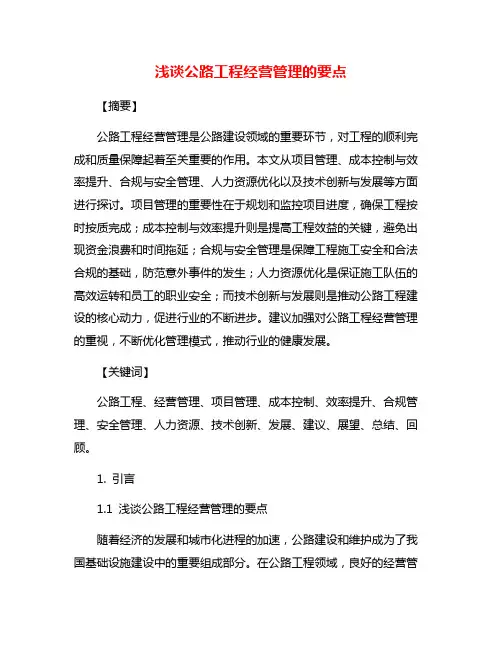 浅谈公路工程经营管理的要点

【摘要】

公路工程经营管理是公路建设领域的重要环节，对工程的顺利完成和质量保障起着至关重要的作用。本文从项目管理、成本控制与效率提升、合规与安全管理、人力资源优化以及技术创新与发展等方面进行探讨。项目管理的重要性在于规划和监控项目进度，确保工程按时按质完成；成本控制与效率提升则是提高工程效益的关键，避免出现资金浪费和时间拖延；合规与安全管理是保障工程施工安全和合法合规的基础，防范意外事件的发生；人力资源优化是保证施工队伍的高效运转和员工的职业安全；而技术创新与发展则是推动公路工程建设的核心动力，促进行业的不断进步。建议加强对公路工程经营管理的重视，不断优化管理模式，推动行业的健康发展。

【关键词】

公路工程、经营管理、项目管理、成本控制、效率提升、合规管理、安全管理、人力资源、技术创新、发展、建议、展望、总结、回顾。

1. 引言

1.1 浅谈公路工程经营管理的要点

随着经济的发展和城市化进程的加速，公路建设和维护成为了我国基础设施建设中的重要组成部分。在公路工程领域，良好的经营管